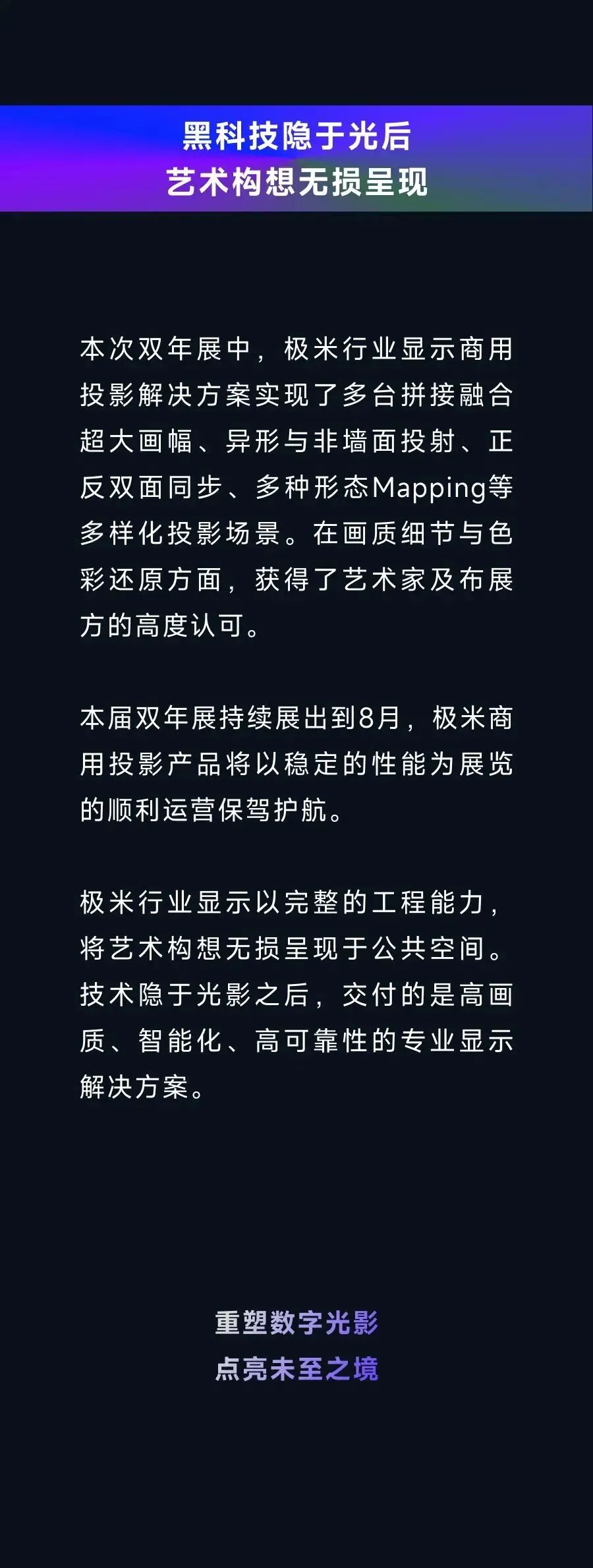 黑科技隐于光后
艺术构想无损呈现

本次双年展中，极米行业显示商用投影解决方案实现了多台拼接融合超大画幅、异形与非墙面投射、正反双面同步、多种形态Mapping等多样化投影场景。在画质细节与色彩还原方面，获得了艺术家及布展方的高度认可。

本届双年展持续展出到8月，极米商用投影产品将以稳定的性能为展览的顺利运营保驾护航。

极米行业显示以完整的工程能力，将艺术构想无损呈现于公共空间。技术隐于光影之后，交付的是高画质、智能化、高可靠性的专业显示解决方案。

重塑数字光影
点亮未至之境